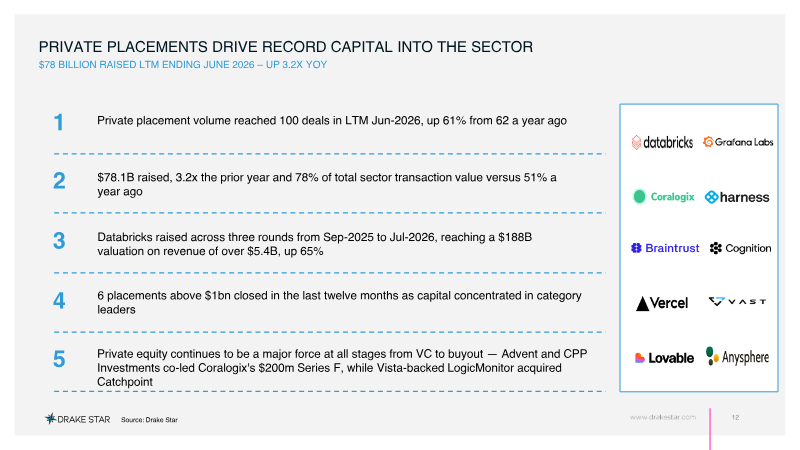 PRIVATE PLACEMENTS DRIVE RECORD CAPITAL INTO THE SECTOR

$78 BILLION RAISED LTM ENDING JUNE 2026 – UP 3.2X YOY

1 Private placement volume reached 100 deals in LTM Jun-2026, up 61% from 62 a year ago

2 $78.1B raised, 3.2x the prior year and 78% of total sector transaction value versus 51% a year ago

3 Databricks raised across three rounds from Sep-2025 to Jul-2026, reaching a $188B valuation on revenue of over $5.4B, up 65%

4 6 placements above $1bn closed in the last twelve months as capital concentrated in category leaders

5 Private equity continues to be a major force at all stages from VC to buyout — Advent and CPP Investments co-led Coralogix's $200m Series F, while Vista-backed LogicMonitor acquired Catchpoint

databricks
Grafana Labs
Coralogix
harness
Braintrust
Cognition
Vercel
VAST
Lovable
Anysphere

DRAKE STAR Source: Drake Star

www.drakestar.com 12